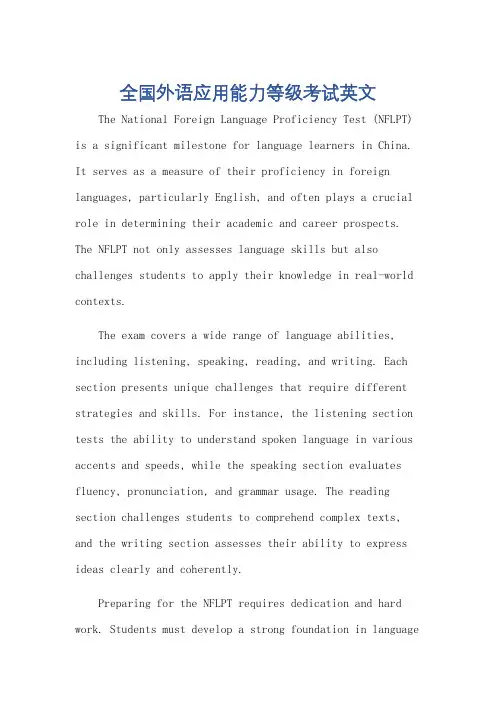 全国外语应用能力等级考试英文

The National Foreign Language Proficiency Test (NFLPT) is a significant milestone for language learners in China. It serves as a measure of their proficiency in foreign languages, particularly English, and often plays a crucial role in determining their academic and career prospects. The NFLPT not only assesses language skills but also challenges students to apply their knowledge in real-world contexts.

The exam covers a wide range of language abilities, including listening, speaking, reading, and writing. Each section presents unique challenges that require different strategies and skills. For instance, the listening section tests the ability to understand spoken language in various accents and speeds, while the speaking section evaluates fluency, pronunciation, and grammar usage. The reading section challenges students to comprehend complex texts, and the writing section assesses their ability to express ideas clearly and coherently.

Preparing for the NFLPT requires dedication and hard work. Students must develop a strong foundation in language